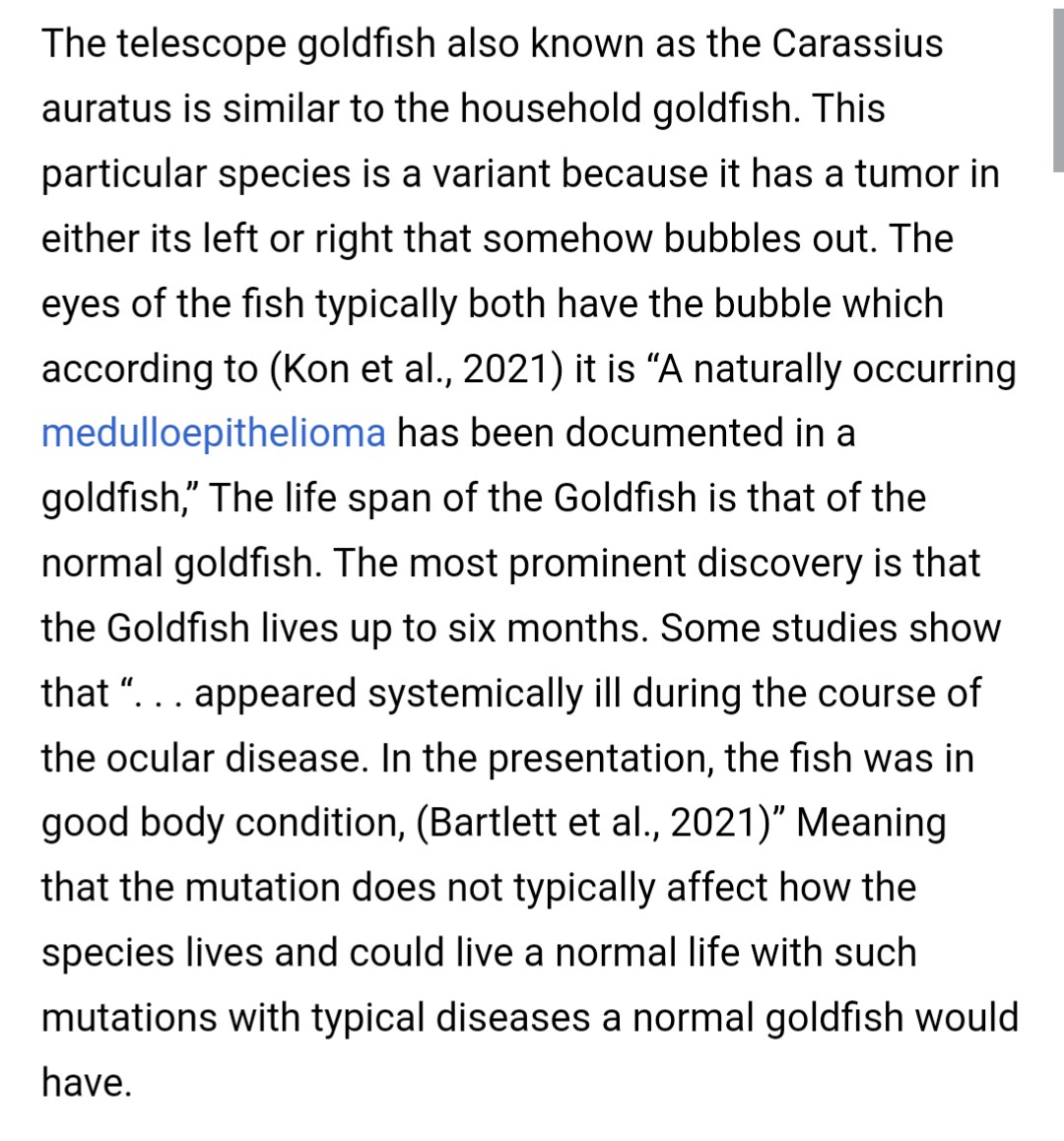 The telescope goldfish also known as the Carassius auratus is similar to the household goldfish. This particular species is a variant because it has a tumor in either its left or right that somehow bubbles out. The eyes of the fish typically both have the bubble which according to (Kon et al., 2021) it is “A naturally occurring medulloepithelioma has been documented in a goldfish,” The life span of the Goldfish is that of the normal goldfish. The most prominent discovery is that the Goldfish lives up to six months. Some studies show that “. . . appeared systemically ill during the course of the ocular disease. In the presentation, the fish was in good body condition, (Bartlett et al., 2021)” Meaning that the mutation does not typically affect how the species lives and could live a normal life with such mutations with typical diseases a normal goldfish would have.